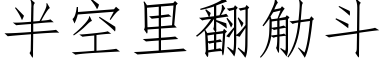 半空里翻觔斗